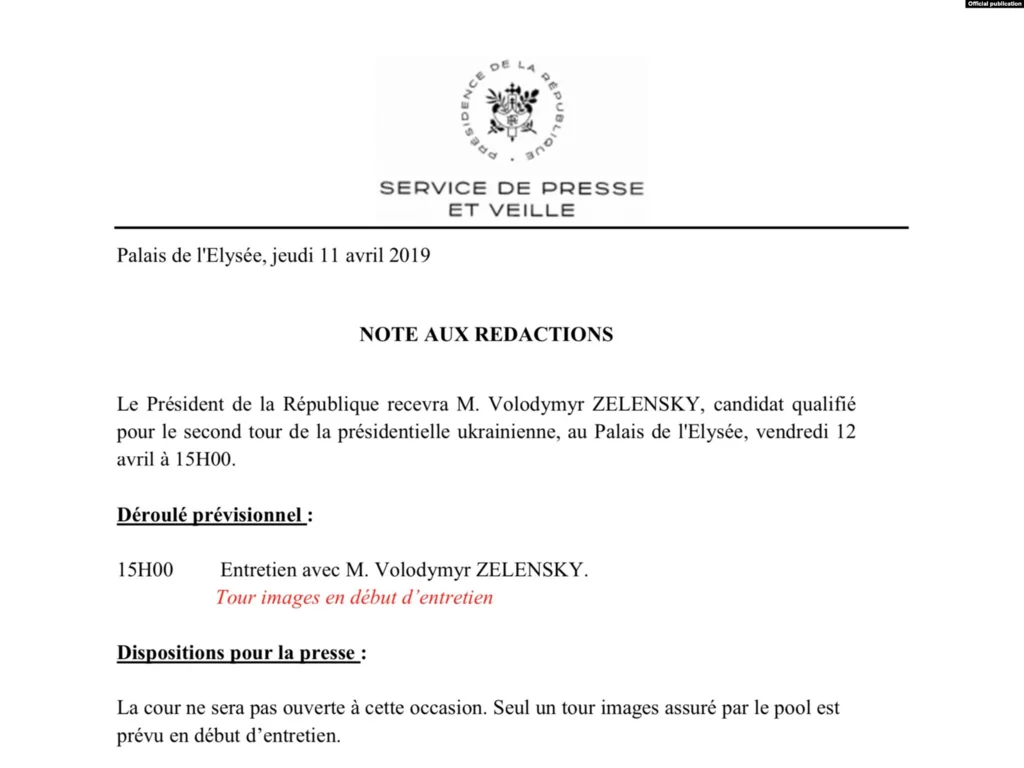 Official publication

PRÉSIDENCE DE LA RÉPUBLIQUE

SERVICE DE PRESSE
ET VEILLE

Palais de l'Elysée, jeudi 11 avril 2019

NOTE AUX REDACTIONS

Le Président de la République recevra M. Volodymyr ZELENSKY, candidat qualifié pour le second tour de la présidentielle ukrainienne, au Palais de l'Elysée, vendredi 12 avril à 15H00.

Déroulé prévisionnel :

15H00 Entretien avec M. Volodymyr ZELENSKY.
Tour images en début d'entretien

Dispositions pour la presse :

La cour ne sera pas ouverte à cette occasion. Seul un tour images assuré par le pool est prévu en début d'entretien.